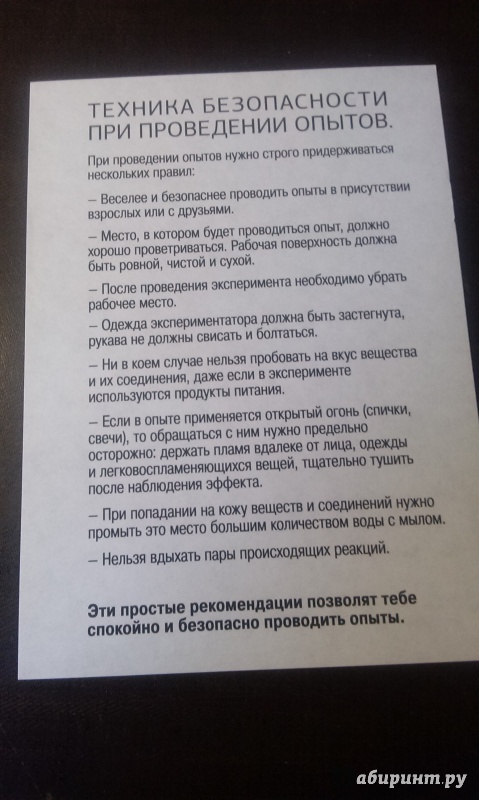 ТЕХНИКА БЕЗОПАСНОСТИ ПРИ ПРОВЕДЕНИИ ОПЫТОВ.

При проведении опытов нужно строго придерживаться нескольких правил:

– Веселее и безопаснее проводить опыты в присутствии взрослых или с друзьями.

– Место, в котором будет проводиться опыт, должно хорошо проветриваться. Рабочая поверхность должна быть ровной, чистой и сухой.

– После проведения эксперимента необходимо убрать рабочее место.

– Одежда экспериментатора должна быть застегнута, рукава не должны свисать и болтаться.

– Ни в коем случае нельзя пробовать на вкус вещества и их соединения, даже если в эксперименте используются продукты питания.

– Если в опыте применяется открытый огонь (спички, свечи), то обращаться с ним нужно предельно осторожно: держать пламя вдалеке от лица, одежды и легковоспламеняющихся вещей, тщательно тушить после наблюдения эффекта.

– При попадании на кожу веществ и соединений нужно промыть это место большим количеством воды с мылом.

– Нельзя вдыхать пары происходящих реакций.

Эти простые рекомендации позволят тебе спокойно и безопасно проводить опыты.

абиринт.ру